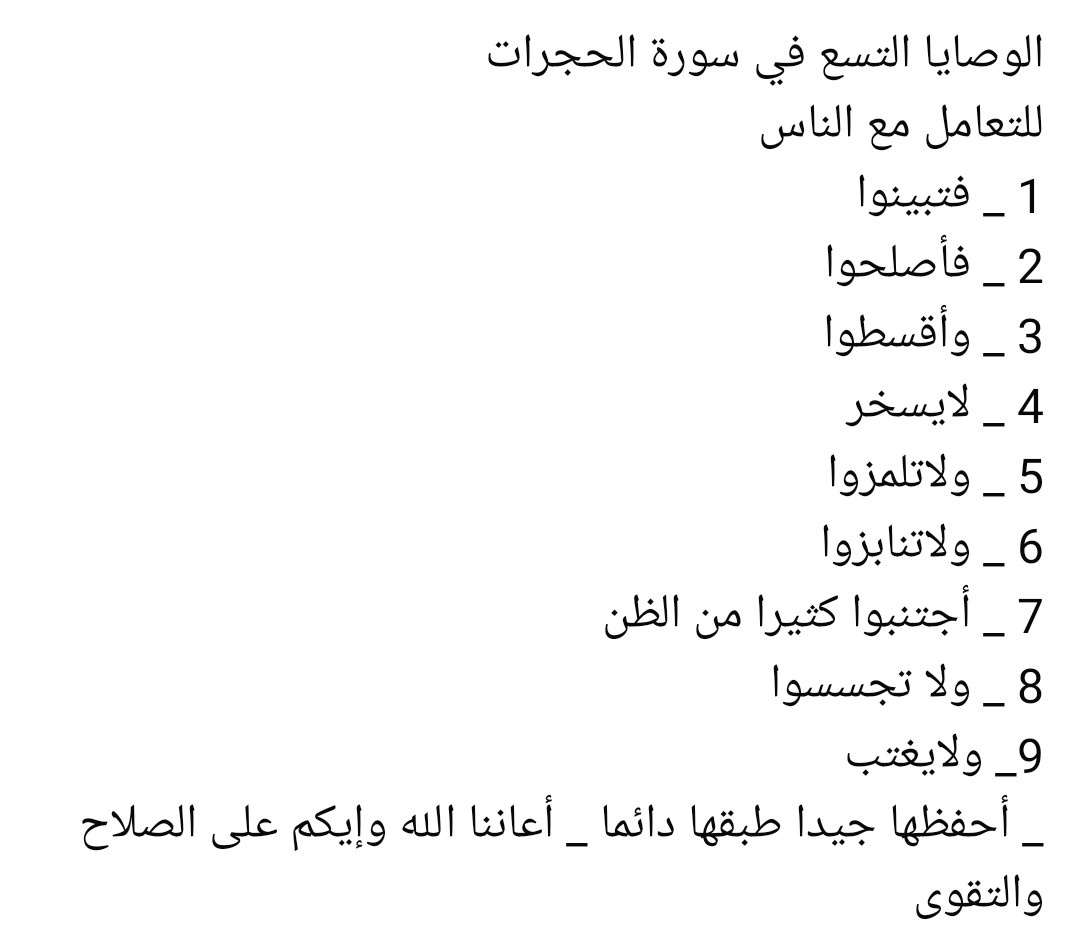 الوصايا التسع في سورة الحجرات
للتعامل مع الناس
1 _ فتبينوا
2 _ فأصلحوا
3 _ وأقسطوا
4 _ لايسخر
5 _ ولاتلمزوا
6 _ ولاتنابزوا
7 _ أجتنبوا كثيرا من الظن
8 _ ولا تجسسوا
9_ ولايغتب
_ أحفظها جيدا طبقها دائما _ أعاننا الله وإيكم على الصلاح والتقوى